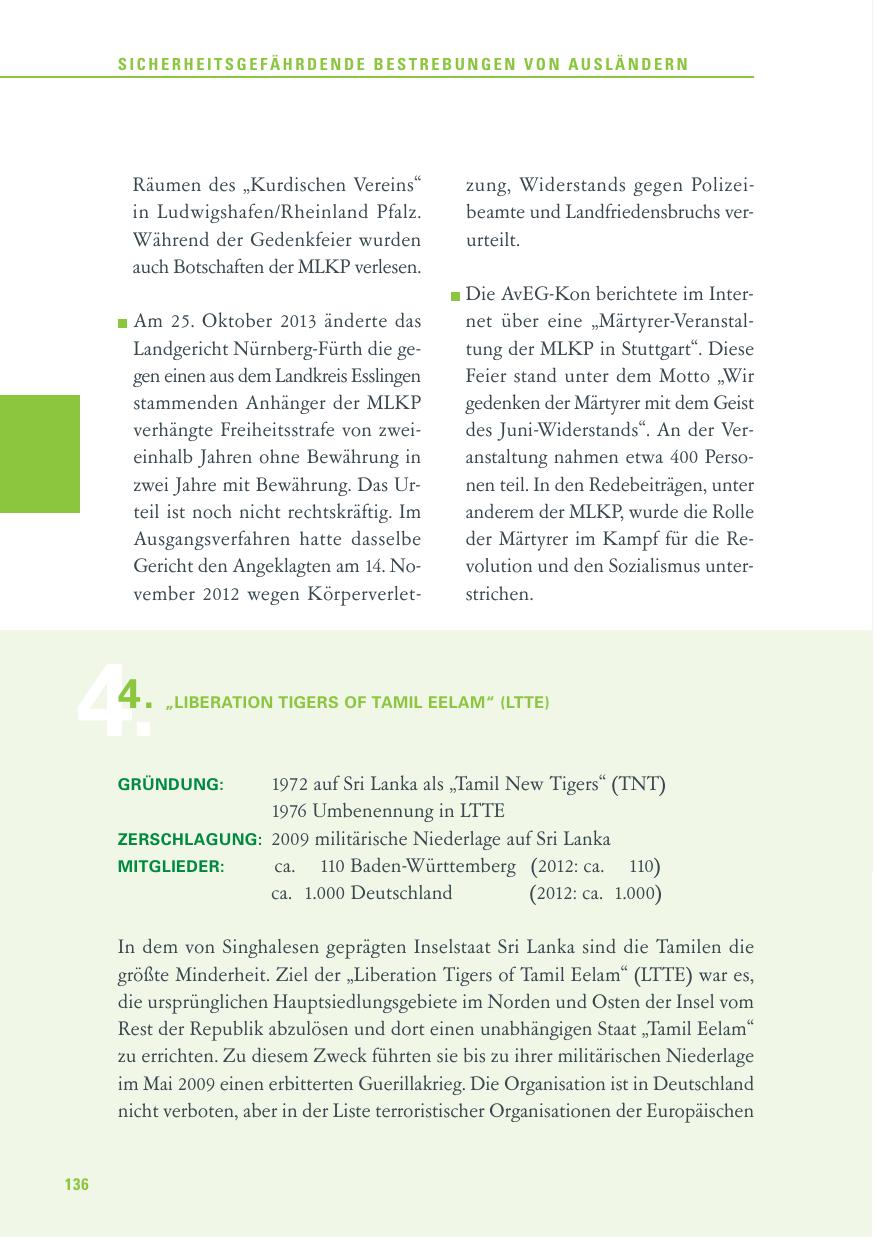 SICHERHEITSGEFÄHRDENDE BESTREBUNGEN VON AUSLÄNDERN

Räumen des „Kurdischen Vereins“ in Ludwigshafen/Rheinland Pfalz. Während der Gedenkfeier wurden auch Botschaften der MLKP verlesen.

Am 25. Oktober 2013 änderte das Landgericht Nürnberg-Fürth die gegen einen aus dem Landkreis Esslingen stammenden Anhänger der MLKP verhängte Freiheitsstrafe von zweieinhalb Jahren ohne Bewährung in zwei Jahre mit Bewährung. Das Urteil ist noch nicht rechtskräftig. Im Ausgangsverfahren hatte dasselbe Gericht den Angeklagten am 14. November 2012 wegen Körperverletzung, Widerstands gegen Polizeibeamte und Landfriedensbruchs verurteilt.

Die AvEG-Kon berichtete im Internet über eine „Märtyrer-Veranstaltung der MLKP in Stuttgart“. Diese Feier stand unter dem Motto „Wir gedenken der Märtyrer mit dem Geist des Juni-Widerstands“. An der Veranstaltung nahmen etwa 400 Personen teil. In den Redebeiträgen, unter anderem der MLKP, wurde die Rolle der Märtyrer im Kampf für die Revolution und den Sozialismus unterstrichen.

4. „LIBERATION TIGERS OF TAMIL EELAM“ (LTTE)

GRÜNDUNG: 1972 auf Sri Lanka als „Tamil New Tigers“ (TNT)
1976 Umbenennung in LTTE
ZERSCHLAGUNG: 2009 militärische Niederlage auf Sri Lanka
MITGLIEDER: ca. 110 Baden-Württemberg (2012: ca. 110)
ca. 1.000 Deutschland (2012: ca. 1.000)

In dem von Singhalesen geprägten Inselstaat Sri Lanka sind die Tamilen die größte Minderheit. Ziel der „Liberation Tigers of Tamil Eelam“ (LTTE) war es, die ursprünglichen Hauptsiedlungsgebiete im Norden und Osten der Insel vom Rest der Republik abzulösen und dort einen unabhängigen Staat „Tamil Eelam“ zu errichten. Zu diesem Zweck führten sie bis zu ihrer militärischen Niederlage im Mai 2009 einen erbitterten Guerillakrieg. Die Organisation ist in Deutschland nicht verboten, aber in der Liste terroristischer Organisationen der Europäischen

136